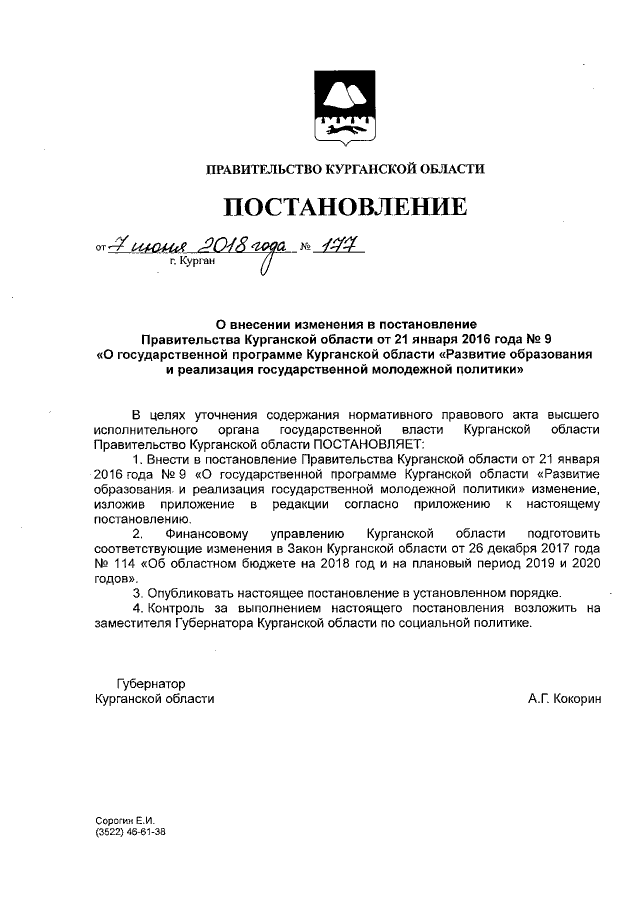 ПРАВИТЕЛЬСТВО КУРГАНСКОЙ ОБЛАСТИ

ПОСТАНОВЛЕНИЕ

от 7 июня 2018 года № 177
г. Курган

О внесении изменения в постановление Правительства Курганской области от 21 января 2016 года № 9 «О государственной программе Курганской области «Развитие образования и реализация государственной молодежной политики»

В целях уточнения содержания нормативного правового акта высшего исполнительного органа государственной власти Курганской области Правительство Курганской области ПОСТАНОВЛЯЕТ:

1. Внести в постановление Правительства Курганской области от 21 января 2016 года № 9 «О государственной программе Курганской области «Развитие образования и реализация государственной молодежной политики» изменение, изложив приложение в редакции согласно приложению к настоящему постановлению.

2. Финансовому управлению Курганской области подготовить соответствующие изменения в Закон Курганской области от 26 декабря 2017 года № 114 «Об областном бюджете на 2018 год и на плановый период 2019 и 2020 годов».

3. Опубликовать настоящее постановление в установленном порядке.

4. Контроль за выполнением настоящего постановления возложить на заместителя Губернатора Курганской области по социальной политике.

Губернатор
Курганской области А.Г. Кокорин

Сорогин Е.И.
(3522) 46-61-38